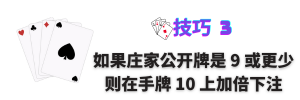 技巧 3

如果庄家公开牌是 9 或更少
则在手牌 10 上加倍下注